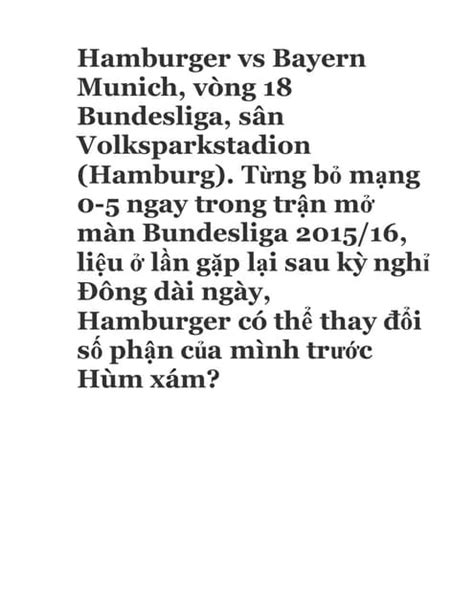 Hamburger vs Bayern Munich, vòng 18 Bundesliga, sân Volksparkstadion (Hamburg). Từng bỏ mạng 0-5 ngay trong trận mở màn Bundesliga 2015/16, liệu ở lần gặp lại sau kỳ nghỉ Đông dài ngày, Hamburger có thể thay đổi số phận của mình trước Hùm xám?